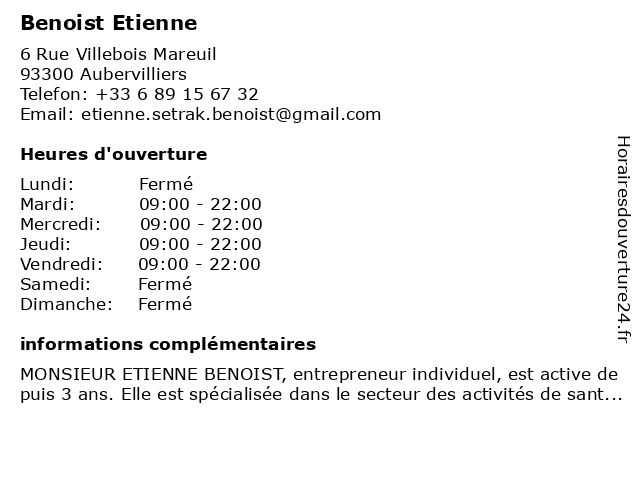 Benoist Etienne

6 Rue Villebois Mareuil
93300 Aubervilliers
Telefon: +33 6 89 15 67 32
Email: etienne.setrak.benoist@gmail.com

Heures d'ouverture

Lundi: Fermé
Mardi: 09:00 - 22:00
Mercredi: 09:00 - 22:00
Jeudi: 09:00 - 22:00
Vendredi: 09:00 - 22:00
Samedi: Fermé
Dimanche: Fermé

informations complémentaires

MONSIEUR ETIENNE BENOIST, entrepreneur individuel, est active depuis 3 ans. Elle est spécialisée dans le secteur des activités de sant...

Horairesdouverture24.fr